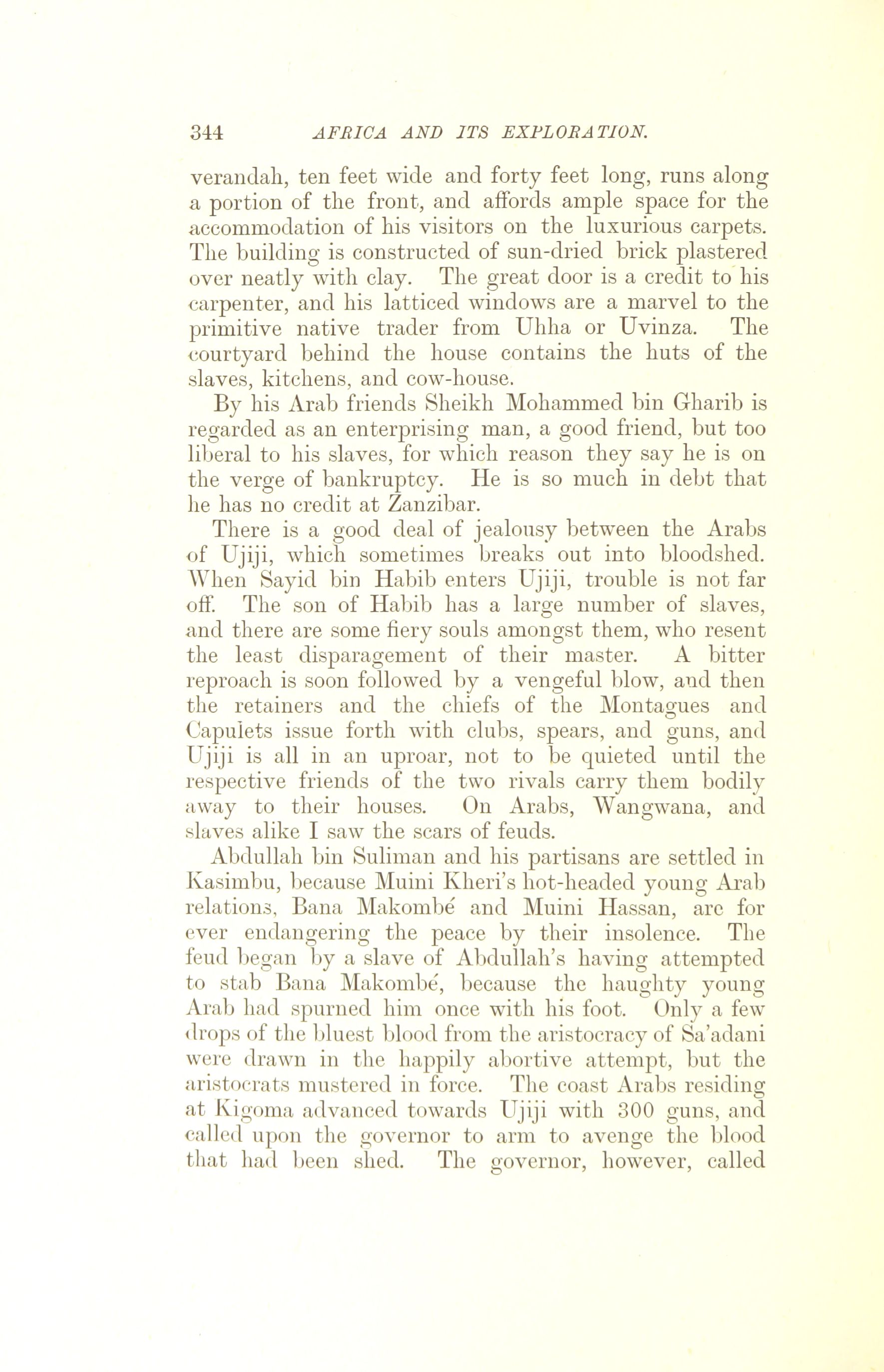 344 AFRICA AND ITS EXPLORATION.

verandah, ten feet wide and forty feet long, runs along a portion of the front, and affords ample space for the accommodation of his visitors on the luxurious carpets. The building is constructed of sun-dried brick plastered over neatly with clay. The great door is a credit to his carpenter, and his latticed windows are a marvel to the primitive native trader from Uhha or Uvinza. The courtyard behind the house contains the huts of the slaves, kitchens, and cow-house.

By his Arab friends Sheikh Mohammed bin Gharib is regarded as an enterprising man, a good friend, but too liberal to his slaves, for which reason they say he is on the verge of bankruptcy. He is so much in debt that he has no credit at Zanzibar.

There is a good deal of jealousy between the Arabs of Ujiji, which sometimes breaks out into bloodshed. When Sayid bin Habib enters Ujiji, trouble is not far off. The son of Habib has a large number of slaves, and there are some fiery souls amongst them, who resent the least disparagement of their master. A bitter reproach is soon followed by a vengeful blow, and then the retainers and the chiefs of the Montagues and Capulets issue forth with clubs, spears, and guns, and Ujiji is all in an uproar, not to be quieted until the respective friends of the two rivals carry them bodily away to their houses. On Arabs, Wangwana, and slaves alike I saw the scars of feuds.

Abdullah bin Suliman and his partisans are settled in Kasimbu, because Muini Kheri's hot-headed young Arab relations, Bana Makombé and Muini Hassan, are for ever endangering the peace by their insolence. The feud began by a slave of Abdullah's having attempted to stab Bana Makombé, because the haughty young Arab had spurned him once with his foot. Only a few drops of the bluest blood from the aristocracy of Sa'adani were drawn in the happily abortive attempt, but the aristocrats mustered in force. The coast Arabs residing at Kigoma advanced towards Ujiji with 300 guns, and called upon the governor to arm to avenge the blood that had been shed. The governor, however, called